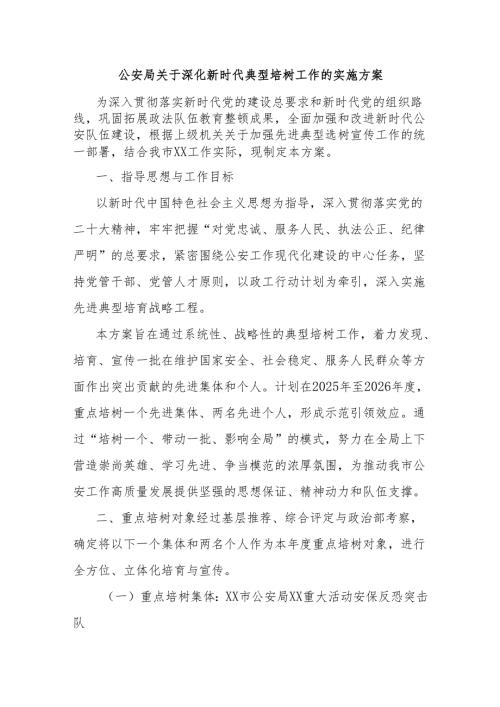 公安局关于深化新时代典型培树工作的实施方案

为深入贯彻落实新时代党的建设总要求和新时代党的组织路线，巩固拓展政法队伍教育整顿成果，全面加强和改进新时代公安队伍建设，根据上级机关关于加强先进典型选树宣传工作的统一部署，结合我市XX工作实际，现制定本方案。

一、指导思想与工作目标

以新时代中国特色社会主义思想为指导，深入贯彻落实党的二十大精神，牢牢把握“对党忠诚、服务人民、执法公正、纪律严明”的总要求，紧密围绕公安工作现代化建设的中心任务，坚持党管干部、党管人才原则，以政工行动计划为牵引，深入实施先进典型培育战略工程。

本方案旨在通过系统性、战略性的典型培树工作，着力发现、培育、宣传一批在维护国家安全、社会稳定、服务人民群众等方面作出突出贡献的先进集体和个人。计划在2025年至2026年度，重点培树一个先进集体、两名先进个人，形成示范引领效应。通过“培树一个、带动一批、影响全局”的模式，努力在全局上下营造崇尚英雄、学习先进、争当模范的浓厚氛围，为推动我市公安工作高质量发展提供坚强的思想保证、精神动力和队伍支撑。

二、重点培树对象经过基层推荐、综合评定与政治部考察，确定将以下一个集体和两名个人作为本年度重点培树对象，进行全方位、立体化培育与宣传。

（一）重点培树集体：XX市公安局XX重大活动安保反恐突击队